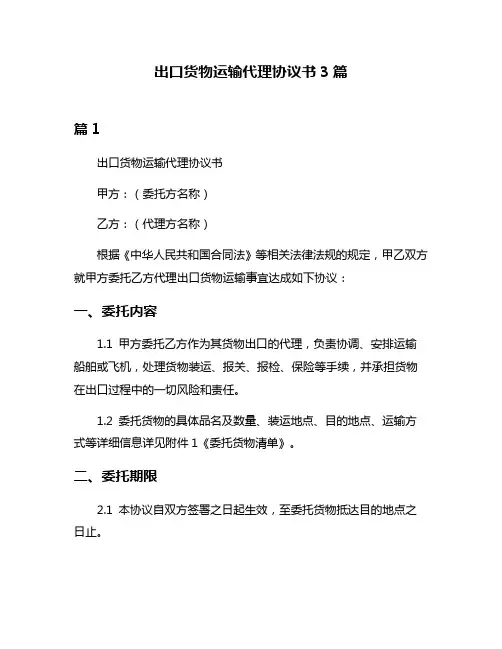 出口货物运输代理协议书 3 篇

篇 1

出口货物运输代理协议书

甲方：（委托方名称）

乙方：（代理方名称）

根据《中华人民共和国合同法》等相关法律法规的规定，甲乙双方就甲方委托乙方代理出口货物运输事宜达成如下协议：

一、委托内容

1.1 甲方委托乙方作为其货物出口的代理，负责协调、安排运输船舶或飞机，处理货物装运、报关、报检、保险等手续，并承担货物在出口过程中的一切风险和责任。

1.2 委托货物的具体品名及数量、装运地点、目的地点、运输方式等详细信息详见附件 1《委托货物清单》。

二、委托期限

2.1 本协议自双方签署之日起生效，至委托货物抵达目的地点之日止。